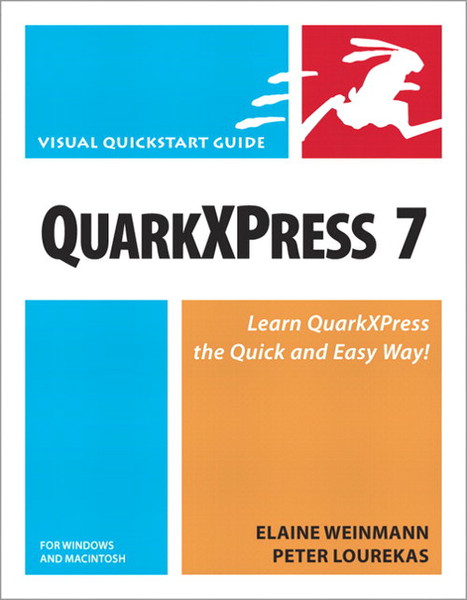 VISUAL QUICKSTART GUIDE

QUARKXPRESS 7

Learn QuarkXPress the Quick and Easy Way!

FOR WINDOWS AND MACINTOSH

ELAINE WEINMANN
PETER LOUREKAS